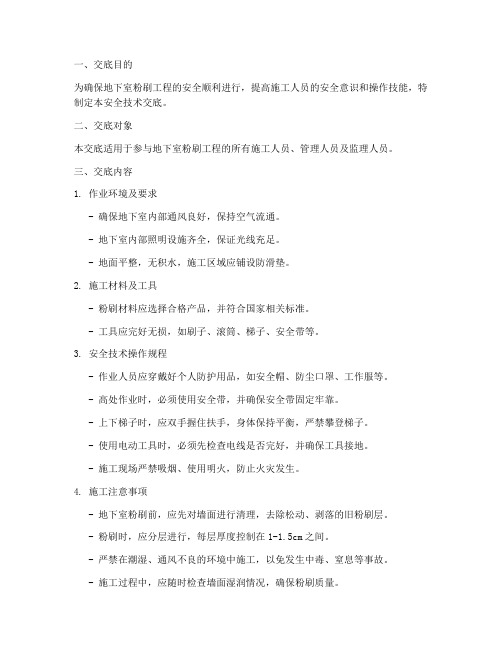 一、交底目的

为确保地下室粉刷工程的安全顺利进行，提高施工人员的安全意识和操作技能，特制定本安全技术交底。

二、交底对象

本交底适用于参与地下室粉刷工程的所有施工人员、管理人员及监理人员。

三、交底内容

1. 作业环境及要求

- 确保地下室内部通风良好，保持空气流通。

- 地下室内部照明设施齐全，保证光线充足。

- 地面平整，无积水，施工区域应铺设防滑垫。

2. 施工材料及工具

- 粉刷材料应选择合格产品，并符合国家相关标准。

- 工具应完好无损，如刷子、滚筒、梯子、安全带等。

3. 安全技术操作规程

- 作业人员应穿戴好个人防护用品，如安全帽、防尘口罩、工作服等。

- 高处作业时，必须使用安全带，并确保安全带固定牢靠。

- 上下梯子时，应双手握住扶手，身体保持平衡，严禁攀登梯子。

- 使用电动工具时，必须先检查电线是否完好，并确保工具接地。

- 施工现场严禁吸烟、使用明火，防止火灾发生。

4. 施工注意事项

- 地下室粉刷前，应先对墙面进行清理，去除松动、剥落的旧粉刷层。

- 粉刷时，应分层进行，每层厚度控制在 1-1.5cm 之间。

- 严禁在潮湿、通风不良的环境中施工，以免发生中毒、窒息等事故。

- 施工过程中，应随时检查墙面湿润情况，确保粉刷质量。